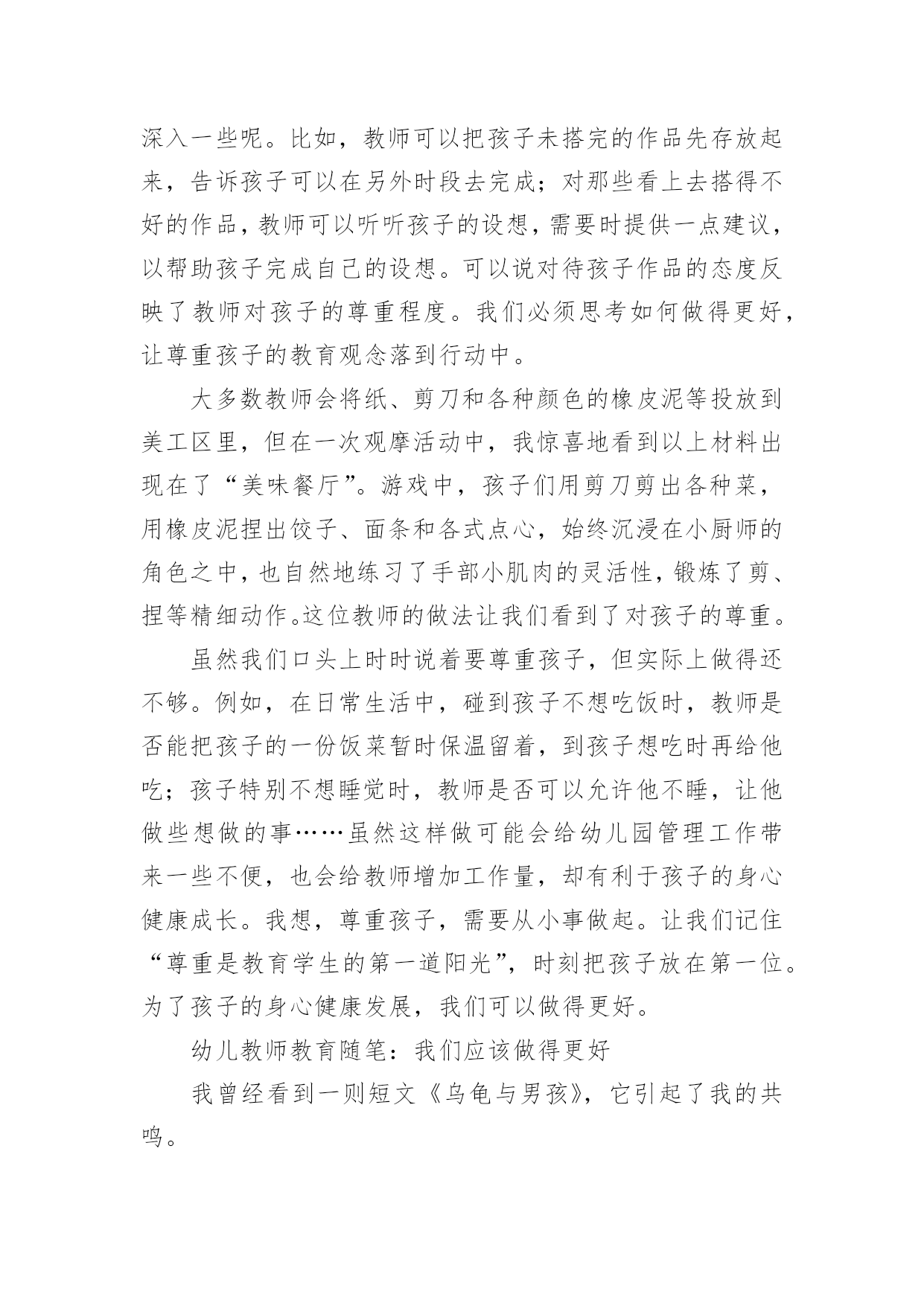 深入一些呢。比如，教师可以把孩子未搭完的作品先存放起来，告诉孩子可以在另外时段去完成；对那些看上去搭得不好的作品，教师可以听听孩子的设想，需要时提供一点建议，以帮助孩子完成自己的设想。可以说对待孩子作品的态度反映了教师对孩子的尊重程度。我们必须思考如何做得更好，让尊重孩子的教育观念落到行动中。

大多数教师会将纸、剪刀和各种颜色的橡皮泥等投放到美工区里，但在一次观摩活动中，我惊喜地看到以上材料出现在了“美味餐厅”。游戏中，孩子们用剪刀剪出各种菜，用橡皮泥捏出饺子、面条和各式点心，始终沉浸在小厨师的角色之中，也自然地练习了手部小肌肉的灵活性，锻炼了剪、捏等精细动作。这位教师的做法让我们看到了对孩子的尊重。

虽然我们口头上时时说着要尊重孩子，但实际上做得还不够。例如，在日常生活中，碰到孩子不想吃饭时，教师是否能把孩子的一份饭菜暂时保温留着，到孩子想吃时再给他吃；孩子特别不想睡觉时，教师是否可以允许他不睡，让他做些想做的事……虽然这样做可能会给幼儿园管理工作带来一些不便，也会给教师增加工作量，却有利于孩子的身心健康成长。我想，尊重孩子，需要从小事做起。让我们记住“尊重是教育学生的第一道阳光”，时刻把孩子放在第一位。为了孩子的身心健康发展，我们可以做得更好。

幼儿教师教育随笔：我们应该做得更好

我曾经看到一则短文《乌龟与男孩》，它引起了我的共鸣。